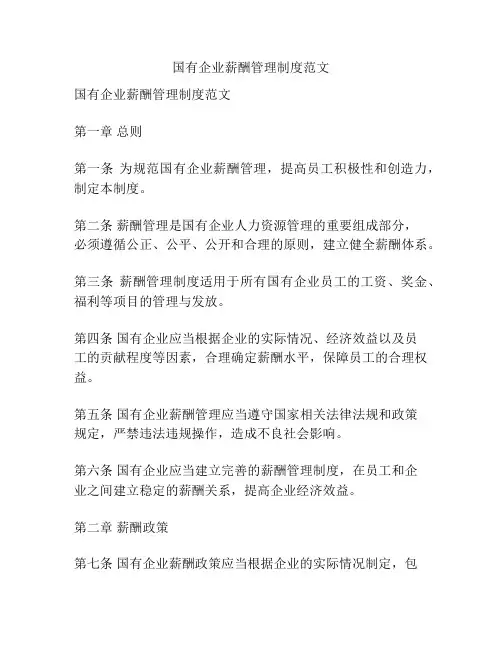 国有企业薪酬管理制度范文

国有企业薪酬管理制度范文

第一章 总则

第一条 为规范国有企业薪酬管理，提高员工积极性和创造力，制定本制度。

第二条 薪酬管理是国有企业人力资源管理的重要组成部分，必须遵循公正、公平、公开和合理的原则，建立健全薪酬体系。

第三条 薪酬管理制度适用于所有国有企业员工的工资、奖金、福利等项目的管理与发放。

第四条 国有企业应当根据企业的实际情况、经济效益以及员工的贡献程度等因素，合理确定薪酬水平，保障员工的合理权益。

第五条 国有企业薪酬管理应当遵守国家相关法律法规和政策规定，严禁违法违规操作，造成不良社会影响。

第六条 国有企业应当建立完善的薪酬管理制度，在员工和企业之间建立稳定的薪酬关系，提高企业经济效益。

第二章 薪酬政策

第七条 国有企业薪酬政策应当根据企业的实际情况制定，包